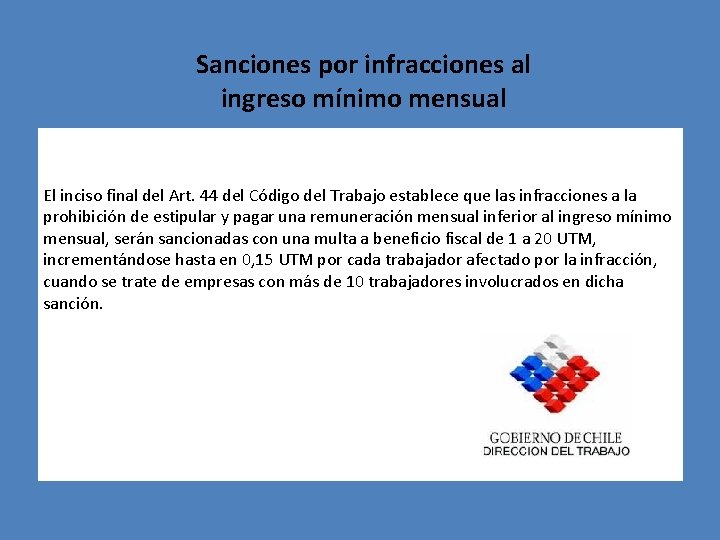 Sanciones por infracciones al ingreso mínimo mensual

El inciso final del Art. 44 del Código del Trabajo establece que las infracciones a la prohibición de estipular y pagar una remuneración mensual inferior al ingreso mínimo mensual, serán sancionadas con una multa a beneficio fiscal de 1 a 20 UTM, incrementándose hasta en 0,15 UTM por cada trabajador afectado por la infracción, cuando se trate de empresas con más de 10 trabajadores involucrados en dicha sanción.

GOBIERNO DE CHILE
DIRECCION DEL TRABAJO